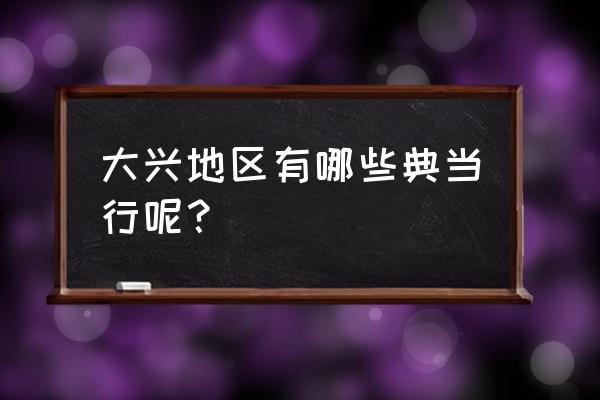 大兴地区有哪些典当行呢？